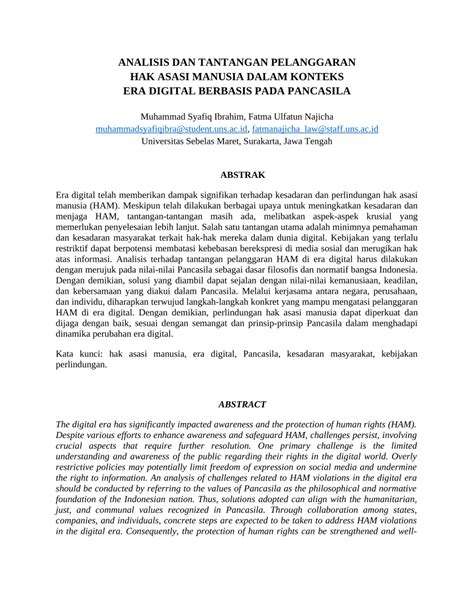 ANALISIS DAN TANTANGAN PELANGGARAN
HAK ASASI MANUSIA DALAM KONTEKS
ERA DIGITAL BERBASIS PADA PANCASILA

Muhammad Syafiq Ibrahim, Fatma Ulfatun Najicha
muhammadsyafiqibra@student.uns.ac.id, fatmanajicha_law@staff.uns.ac.id
Universitas Sebelas Maret, Surakarta, Jawa Tengah

ABSTRAK

Era digital telah memberikan dampak signifikan terhadap kesadaran dan perlindungan hak asasi manusia (HAM). Meskipun telah dilakukan berbagai upaya untuk meningkatkan kesadaran dan menjaga HAM, tantangan-tantangan masih ada, melibatkan aspek-aspek krusial yang memerlukan penyelesaian lebih lanjut. Salah satu tantangan utama adalah minimnya pemahaman dan kesadaran masyarakat terkait hak-hak mereka dalam dunia digital. Kebijakan yang terlalu restriktif dapat berpotensi membatasi kebebasan berekspresi di media sosial dan merugikan hak atas informasi. Analisis terhadap tantangan pelanggaran HAM di era digital harus dilakukan dengan merujuk pada nilai-nilai Pancasila sebagai dasar filosofis dan normatif bangsa Indonesia. Dengan demikian, solusi yang diambil dapat sejalan dengan nilai-nilai kemanusiaan, keadilan, dan kebersamaan yang diakui dalam Pancasila. Melalui kerjasama antara negara, perusahaan, dan individu, diharapkan terwujud langkah-langkah konkret yang mampu mengatasi pelanggaran HAM di era digital. Dengan demikian, perlindungan hak asasi manusia dapat diperkuat dan dijaga dengan baik, sesuai dengan semangat dan prinsip-prinsip Pancasila dalam menghadapi dinamika perubahan era digital.

Kata kunci: hak asasi manusia, era digital, Pancasila, kesadaran masyarakat, kebijakan perlindungan.

ABSTRACT

The digital era has significantly impacted awareness and the protection of human rights (HAM). Despite various efforts to enhance awareness and safeguard HAM, challenges persist, involving crucial aspects that require further resolution. One primary challenge is the limited understanding and awareness of the public regarding their rights in the digital world. Overly restrictive policies may potentially limit freedom of expression on social media and undermine the right to information. An analysis of challenges related to HAM violations in the digital era should be conducted by referring to the values of Pancasila as the philosophical and normative foundation of the Indonesian nation. Thus, solutions adopted can align with the humanitarian, just, and communal values recognized in Pancasila. Through collaboration among states, companies, and individuals, concrete steps are expected to be taken to address HAM violations in the digital era. Consequently, the protection of human rights can be strengthened and well-